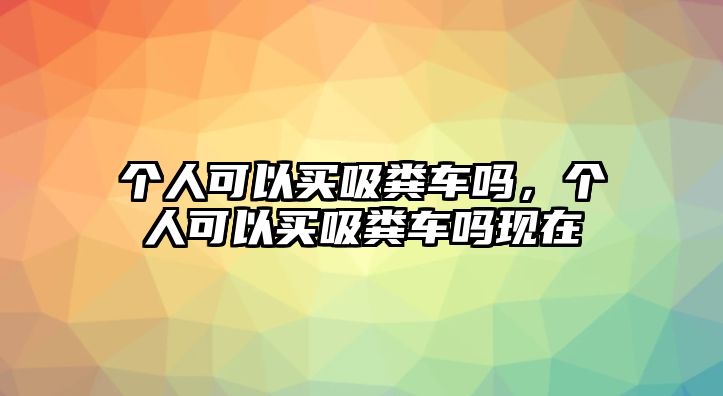 个人可以买吸粪车吗，个人可以买吸粪车吗现在